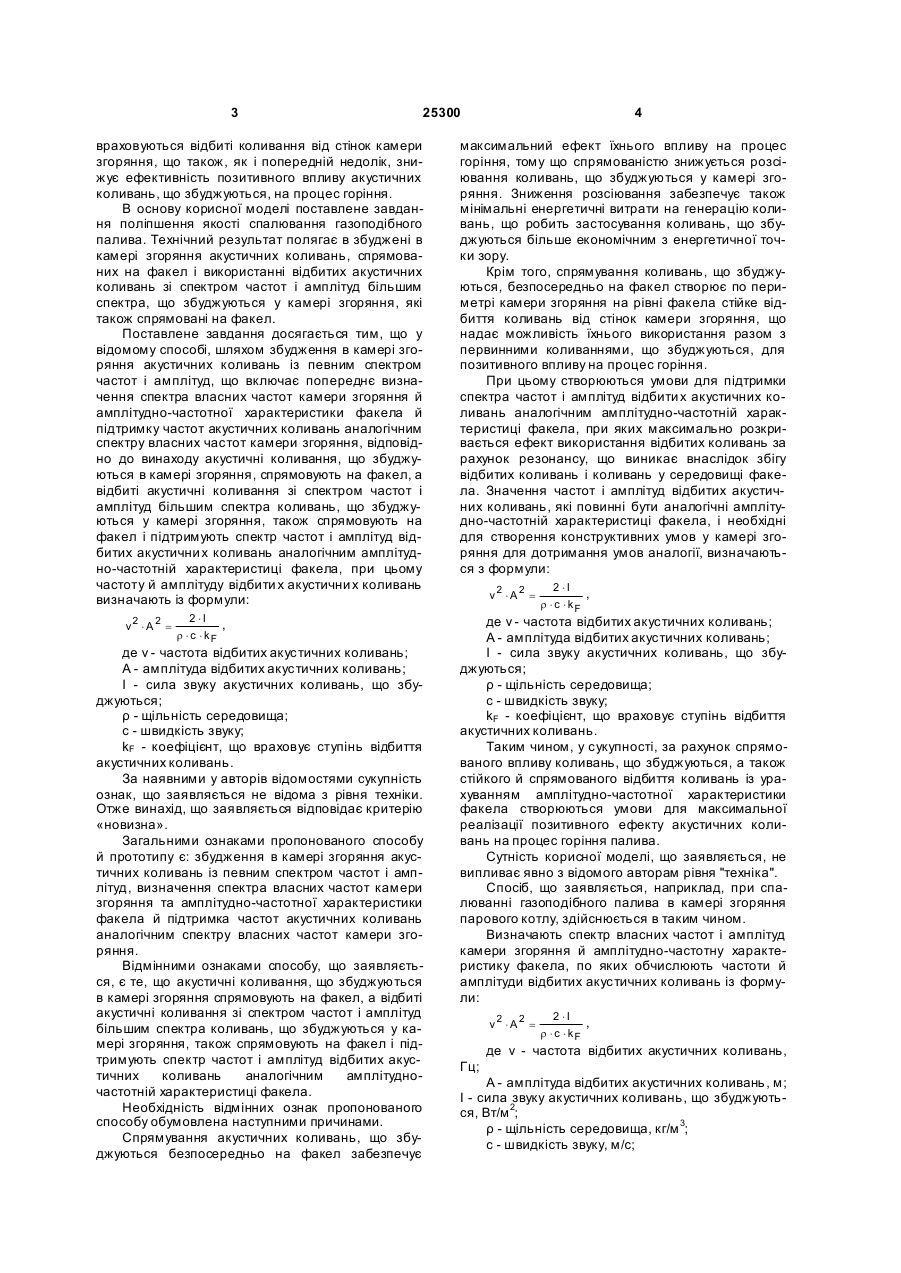 3 25300 4

враховуються відбиті коливання від стінок камери згоряння, що також, як і попередній недолік, знижує ефективність позитивного впливу акустичних коливань, що збуджуються, на процес горіння.

В основу корисної моделі поставлене завдання поліпшення якості спалювання газоподібного палива. Технічний результат полягає в збуджені в камері згоряння акустичних коливань, спрямованих на факел і використанні відбитих акустичних коливань зі спектром частот і амплітуд більшим спектра, що збуджуються у камері згоряння, які також спрямовані на факел.

Поставлене завдання досягається тим, що у відомому способі, шляхом збудження в камері згоряння акустичних коливань із певним спектром частот і амплітуд, що включає попереднє визначення спектра власних частот камери згоряння й амплітудно-частотної характеристики факела й підтримку частот акустичних коливань аналогічним спектру власних частот камери згоряння, відповідно до винаходу акустичні коливання, що збуджуються в камері згоряння, спрямовують на факел, а відбиті акустичні коливання зі спектром частот і амплітуд більшим спектра коливань, що збуджуються у камері згоряння, також спрямовують на факел і підтримують спектр частот і амплітуд відбитих акустичних коливань аналогічним амплітудно-частотній характеристиці факела, при цьому частоту й амплітуду відбитих акустичних коливань визначають із формули:

$v^2 \cdot A^2 = \frac{2 \cdot I}{\rho \cdot c \cdot k_F}$,

де v - частота відбитих акустичних коливань;
А - амплітуда відбитих акустичних коливань;
І - сила звуку акустичних коливань, що збуджуються;
ρ - щільність середовища;
с - швидкість звуку;
$k_F$ - коефіцієнт, що враховує ступінь відбиття акустичних коливань.

За наявними у авторів відомостями сукупність ознак, що заявляється не відома з рівня техніки. Отже винахід, що заявляється відповідає критерію «новизна».

Загальними ознаками пропонованого способу й прототипу є: збудження в камері згоряння акустичних коливань із певним спектром частот і амплітуд, визначення спектра власних частот камери згоряння та амплітудно-частотної характеристики факела й підтримка частот акустичних коливань аналогічним спектру власних частот камери згоряння.

Відмінними ознаками способу, що заявляється, є те, що акустичні коливання, що збуджуються в камері згоряння спрямовують на факел, а відбиті акустичні коливання зі спектром частот і амплітуд більшим спектра коливань, що збуджуються у камері згоряння, також спрямовують на факел і підтримують спектр частот і амплітуд відбитих акустичних коливань аналогічним амплітудно-частотній характеристиці факела.

Необхідність відмінних ознак пропонованого способу обумовлена наступними причинами.

Спрямування акустичних коливань, що збуджуються безпосередньо на факел забезпечує максимальний ефект їхнього впливу на процес горіння, тому що спрямованістю знижується розсіювання коливань, що збуджуються у камері згоряння. Зниження розсіювання забезпечує також мінімальні енергетичні витрати на генерацію коливань, що робить застосування коливань, що збуджуються більше економічним з енергетичної точки зору.

Крім того, спрямування коливань, що збуджуються, безпосередньо на факел створює по периметрі камери згоряння на рівні факела стійке відбиття коливань від стінок камери згоряння, що надає можливість їхнього використання разом з первинними коливаннями, що збуджуються, для позитивного впливу на процес горіння.

При цьому створюються умови для підтримки спектра частот і амплітуд відбитих акустичних коливань аналогічним амплітудно-частотній характеристиці факела, при яких максимально розкривається ефект використання відбитих коливань за рахунок резонансу, що виникає внаслідок збігу відбитих коливань і коливань у середовищі факела. Значення частот і амплітуд відбитих акустичних коливань, які повинні бути аналогічні амплітудно-частотній характеристиці факела, і необхідні для створення конструктивних умов у камері згоряння для дотримання умов аналогії, визначаються з формули:

$v^2 \cdot A^2 = \frac{2 \cdot I}{\rho \cdot c \cdot k_F}$,

де v - частота відбитих акустичних коливань;
А - амплітуда відбитих акустичних коливань;
І - сила звуку акустичних коливань, що збуджуються;
ρ - щільність середовища;
с - швидкість звуку;
$k_F$ - коефіцієнт, що враховує ступінь відбиття акустичних коливань.

Таким чином, у сукупності, за рахунок спрямованого впливу коливань, що збуджуються, а також стійкого й спрямованого відбиття коливань із урахуванням амплітудно-частотної характеристики факела створюються умови для максимальної реалізації позитивного ефекту акустичних коливань на процес горіння палива.

Сутність корисної моделі, що заявляється, не випливає явно з відомого авторам рівня "техніка".

Спосіб, що заявляється, наприклад, при спалюванні газоподібного палива в камері згоряння парового котлу, здійснюється в таким чином.

Визначають спектр власних частот і амплітуд камери згоряння й амплітудно-частотну характеристику факела, по яких обчислюють частоти й амплітуди відбитих акустичних коливань із формули:

$v^2 \cdot A^2 = \frac{2 \cdot I}{\rho \cdot c \cdot k_F}$,

де v - частота відбитих акустичних коливань, Гц;
А - амплітуда відбитих акустичних коливань, м;
І - сила звуку акустичних коливань, що збуджуються, Вт/м$^2$;
ρ - щільність середовища, кг/м$^3$;
с - швидкість звуку, м/с;